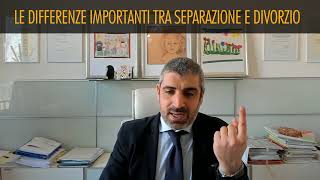 LE DIFFERENZE IMPORTANTI TRA SEPARAZIONE E DIVORZIO